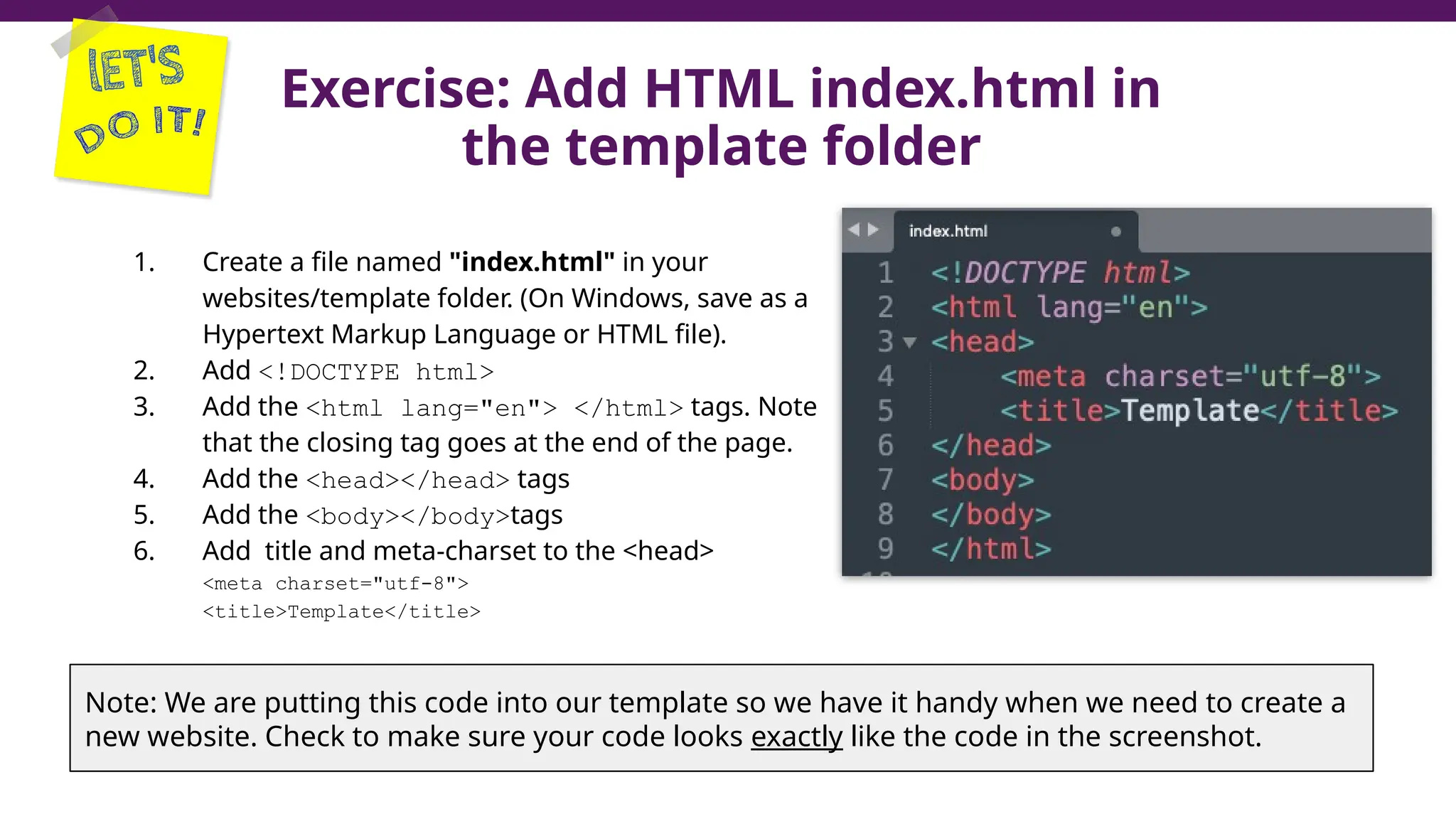 LET'S DO IT!

Exercise: Add HTML index.html in the template folder

1. Create a file named "index.html" in your websites/template folder. (On Windows, save as a Hypertext Markup Language or HTML file).
2. Add <!DOCTYPE html>
3. Add the <html lang="en"> </html> tags. Note that the closing tag goes at the end of the page.
4. Add the <head></head> tags
5. Add the <body></body>tags
6. Add title and meta-charset to the <head>
<meta charset="utf-8">
<title>Template</title>

index.html

1 <!DOCTYPE html>
2 <html lang="en">
3 <head>
4 <meta charset="utf-8">
5 <title>Template</title>
6 </head>
7 <body>
8 </body>
9 </html>

Note: We are putting this code into our template so we have it handy when we need to create a new website. Check to make sure your code looks exactly like the code in the screenshot.